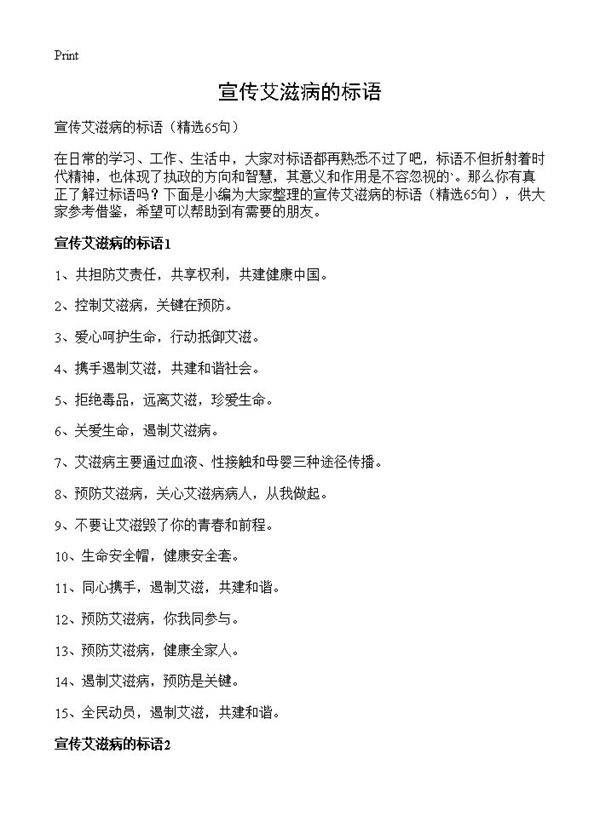 Print

宣传艾滋病的标语

宣传艾滋病的标语（精选65句）

在日常的学习、工作、生活中，大家对标语都再熟悉不过了吧，标语不但折射着时代精神，也体现了执政的方向和智慧，其意义和作用是不容忽视的`。那么你有真正了解过标语吗？下面是小编为大家整理的宣传艾滋病的标语（精选65句），供大家参考借鉴，希望可以帮助到有需要的朋友。

宣传艾滋病的标语1

1、共担防艾责任，共享权利，共建健康中国。

2、控制艾滋病，关键在预防。

3、爱心呵护生命，行动抵御艾滋。

4、携手遏制艾滋，共建和谐社会。

5、拒绝毒品，远离艾滋，珍爱生命。

6、关爱生命，遏制艾滋病。

7、艾滋病主要通过血液、性接触和母婴三种途径传播。

8、预防艾滋病，关心艾滋病病人，从我做起。

9、不要让艾滋毁了你的青春和前程。

10、生命安全帽，健康安全套。

11、同心携手，遏制艾滋，共建和谐。

12、预防艾滋病，你我同参与。

13、预防艾滋病，健康全家人。

14、遏制艾滋病，预防是关键。

15、全民动员，遏制艾滋，共建和谐。

宣传艾滋病的标语2